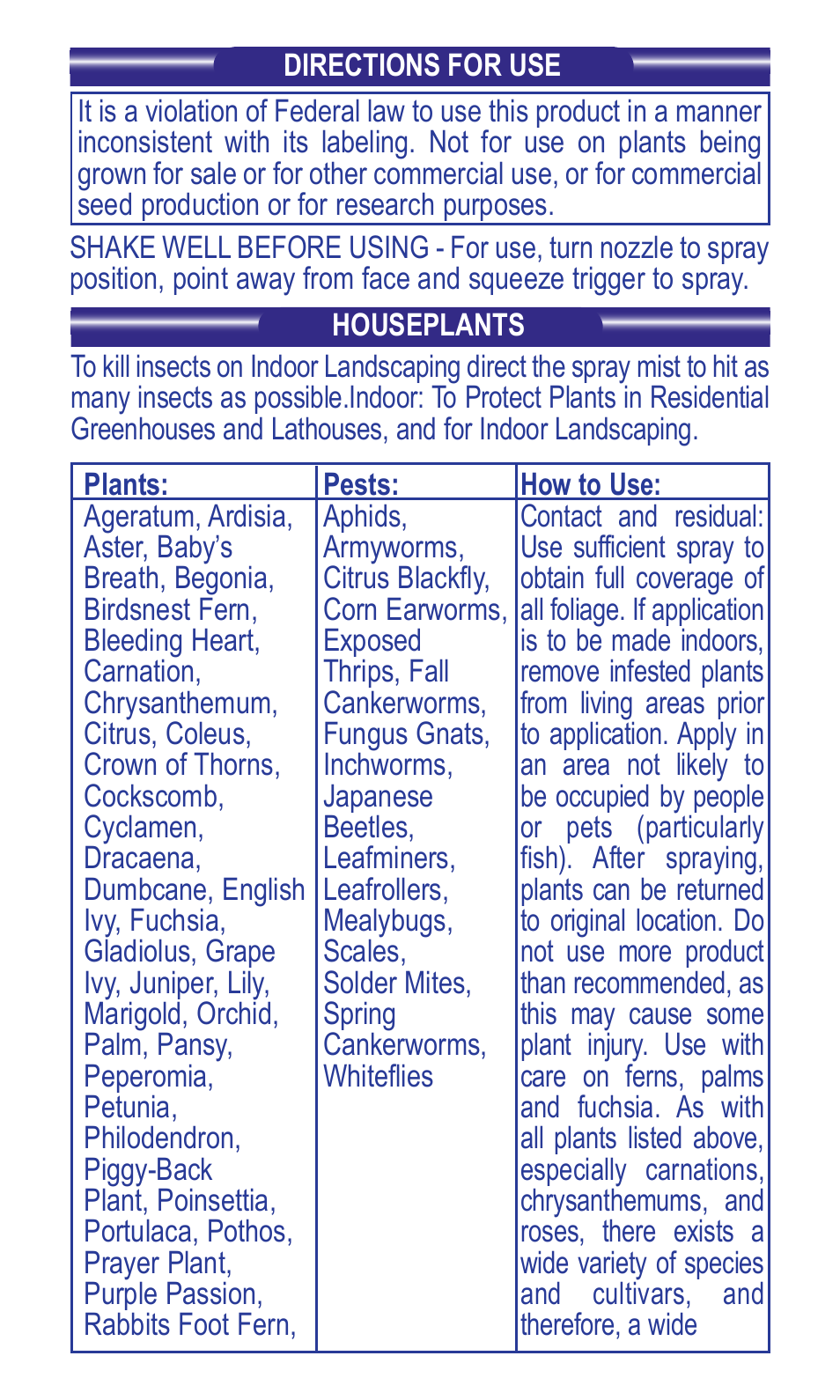 DIRECTIONS FOR USE

It is a violation of Federal law to use this product in a manner inconsistent with its labeling. Not for use on plants being grown for sale or for other commercial use, or for commercial seed production or for research purposes.

SHAKE WELL BEFORE USING - For use, turn nozzle to spray position, point away from face and squeeze trigger to spray.

HOUSEPLANTS

To kill insects on Indoor Landscaping direct the spray mist to hit as many insects as possible.Indoor: To Protect Plants in Residential Greenhouses and Lathouses, and for Indoor Landscaping.

| Plants: | Pests: | How to Use: |
|---|---|---|
| Ageratum, Ardisia, Aster, Baby's Breath, Begonia, Birdsnest Fern, Bleeding Heart, Carnation, Chrysanthemum, Citrus, Coleus, Crown of Thorns, Cockscomb, Cyclamen, Dracaena, Dumbcane, English Ivy, Fuchsia, Gladiolus, Grape Ivy, Juniper, Lily, Marigold, Orchid, Palm, Pansy, Peperomia, Petunia, Philodendron, Piggy-Back Plant, Poinsettia, Portulaca, Pothos, Prayer Plant, Purple Passion, Rabbits Foot Fern, | Aphids, Armyworms, Citrus Blackfly, Corn Earworms, Exposed Thrips, Fall Cankerworms, Fungus Gnats, Inchworms, Japanese Beetles, Leafminers, Leafrollers, Mealybugs, Scales, Solder Mites, Spring Cankerworms, Whiteflies | Contact and residual: Use sufficient spray to obtain full coverage of all foliage. If application is to be made indoors, remove infested plants from living areas prior to application. Apply in an area not likely to be occupied by people or pets (particularly fish). After spraying, plants can be returned to original location. Do not use more product than recommended, as this may cause some plant injury. Use with care on ferns, palms and fuchsia. As with all plants listed above, especially carnations, chrysanthemums, and roses, there exists a wide variety of species and cultivars, and therefore, a wide |